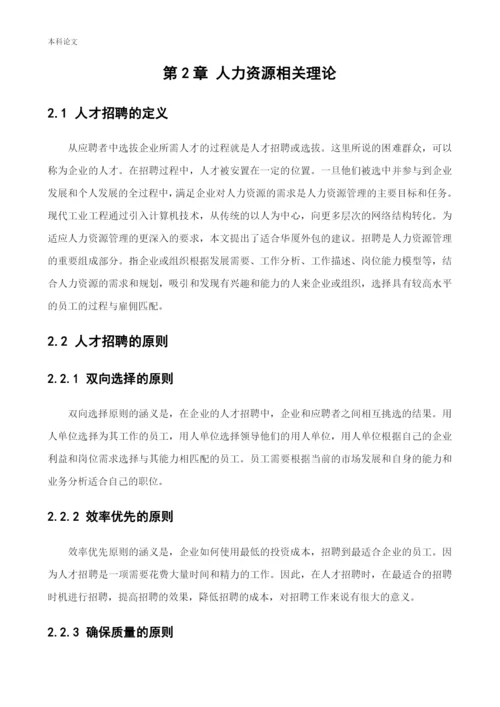 本科论文

第 2 章 人力资源相关理论

2.1 人才招聘的定义

从应聘者中选拔企业所需人才的过程就是人才招聘或选拔。这里所说的困难群众，可以称为企业的人才。在招聘过程中，人才被安置在一定的位置。一旦他们被选中并参与到企业发展和个人发展的全过程中，满足企业对人力资源的需求是人力资源管理的主要目标和任务。现代工业工程通过引入计算机技术，从传统的以人为中心，向更多层次的网络结构转化。为适应人力资源管理的更深入的要求，本文提出了适合华厦外包的建议。招聘是人力资源管理的重要组成部分。指企业或组织根据发展需要、工作分析、工作描述、岗位能力模型等，结合人力资源的需求和规划，吸引和发现有兴趣和能力的人来企业或组织，选择具有较高水平的员工的过程与雇佣匹配。

2.2 人才招聘的原则

2.2.1 双向选择的原则

双向选择原则的涵义是，在企业的人才招聘中，企业和应聘者之间相互挑选的结果。用人单位选择为其工作的员工，用人单位选择领导他们的用人单位，用人单位根据自己的企业利益和岗位需求选择与其能力相匹配的员工。员工需要根据当前的市场发展和自身的能力和业务分析适合自己的职位。

2.2.2 效率优先的原则

效率优先原则的涵义是，企业如何使用最低的投资成本，招聘到最适合企业的员工。因为人才招聘是一项需要花费大量时间和精力的工作。因此，在人才招聘时，在最适合的招聘时机进行招聘，提高招聘的效果，降低招聘的成本，对招聘工作来说有很大的意义。

2.2.3 确保质量的原则